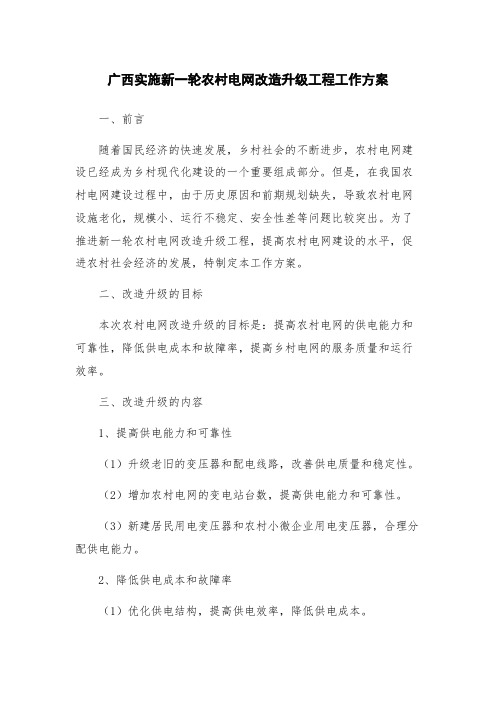 广西实施新一轮农村电网改造升级工程工作方案

一、前言

随着国民经济的快速发展，乡村社会的不断进步，农村电网建设已经成为乡村现代化建设的一个重要组成部分。但是，在我国农村电网建设过程中，由于历史原因和前期规划缺失，导致农村电网设施老化，规模小、运行不稳定、安全性差等问题比较突出。为了推进新一轮农村电网改造升级工程，提高农村电网建设的水平，促进农村社会经济的发展，特制定本工作方案。

二、改造升级的目标

本次农村电网改造升级的目标是：提高农村电网的供电能力和可靠性，降低供电成本和故障率，提高乡村电网的服务质量和运行效率。

三、改造升级的内容

1、提高供电能力和可靠性

（1）升级老旧的变压器和配电线路，改善供电质量和稳定性。

（2）增加农村电网的变电站台数，提高供电能力和可靠性。

（3）新建居民用电变压器和农村小微企业用电变压器，合理分配供电能力。

2、降低供电成本和故障率

（1）优化供电结构，提高供电效率，降低供电成本。